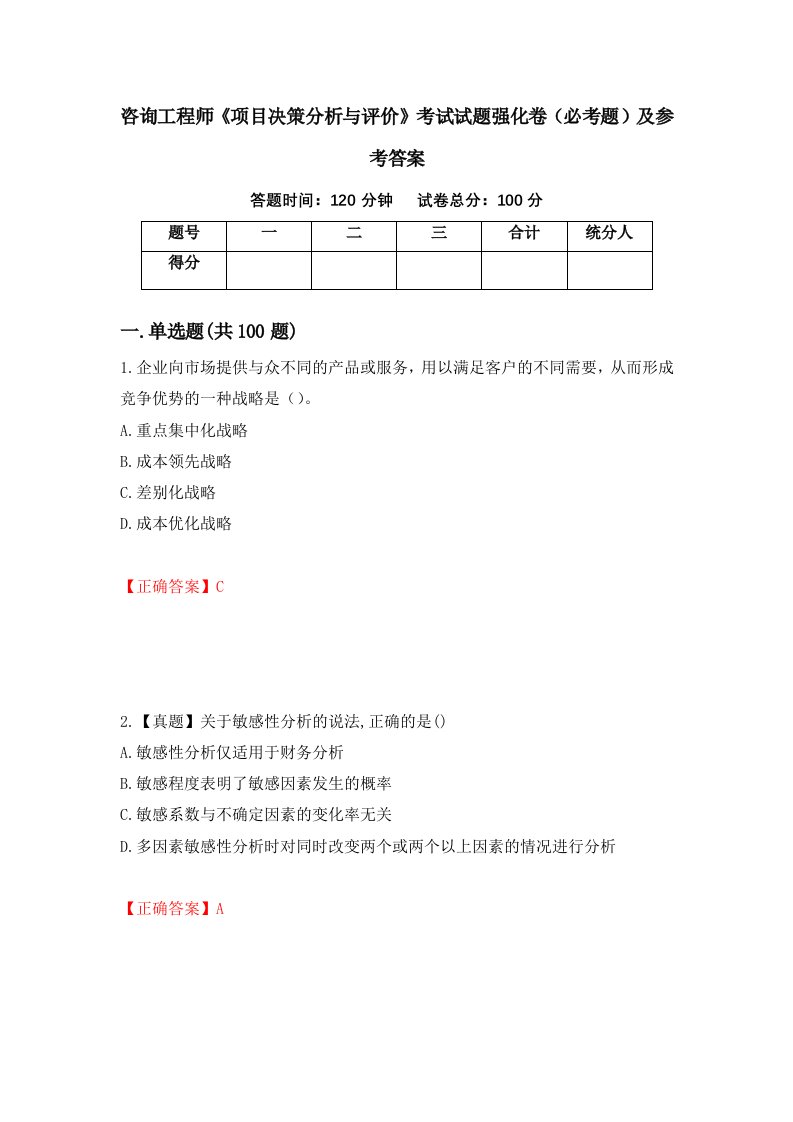 咨询工程师《项目决策分析与评价》考试试题强化卷（必考题）及参考答案

答题时间：120 分钟　试卷总分：100 分

| 题号 | 一 | 二 | 三 | 合计 | 统分人 |
|---|---|---|---|---|---|
| 得分 |  |  |  |  |  |

一.单选题(共 100 题)

1.企业向市场提供与众不同的产品或服务，用以满足客户的不同需要，从而形成竞争优势的一种战略是（）。
A.重点集中化战略
B.成本领先战略
C.差别化战略
D.成本优化战略

【正确答案】C

2.【真题】关于敏感性分析的说法,正确的是()
A.敏感性分析仅适用于财务分析
B.敏感程度表明了敏感因素发生的概率
C.敏感系数与不确定因素的变化率无关
D.多因素敏感性分析时对同时改变两个或两个以上因素的情况进行分析

【正确答案】A